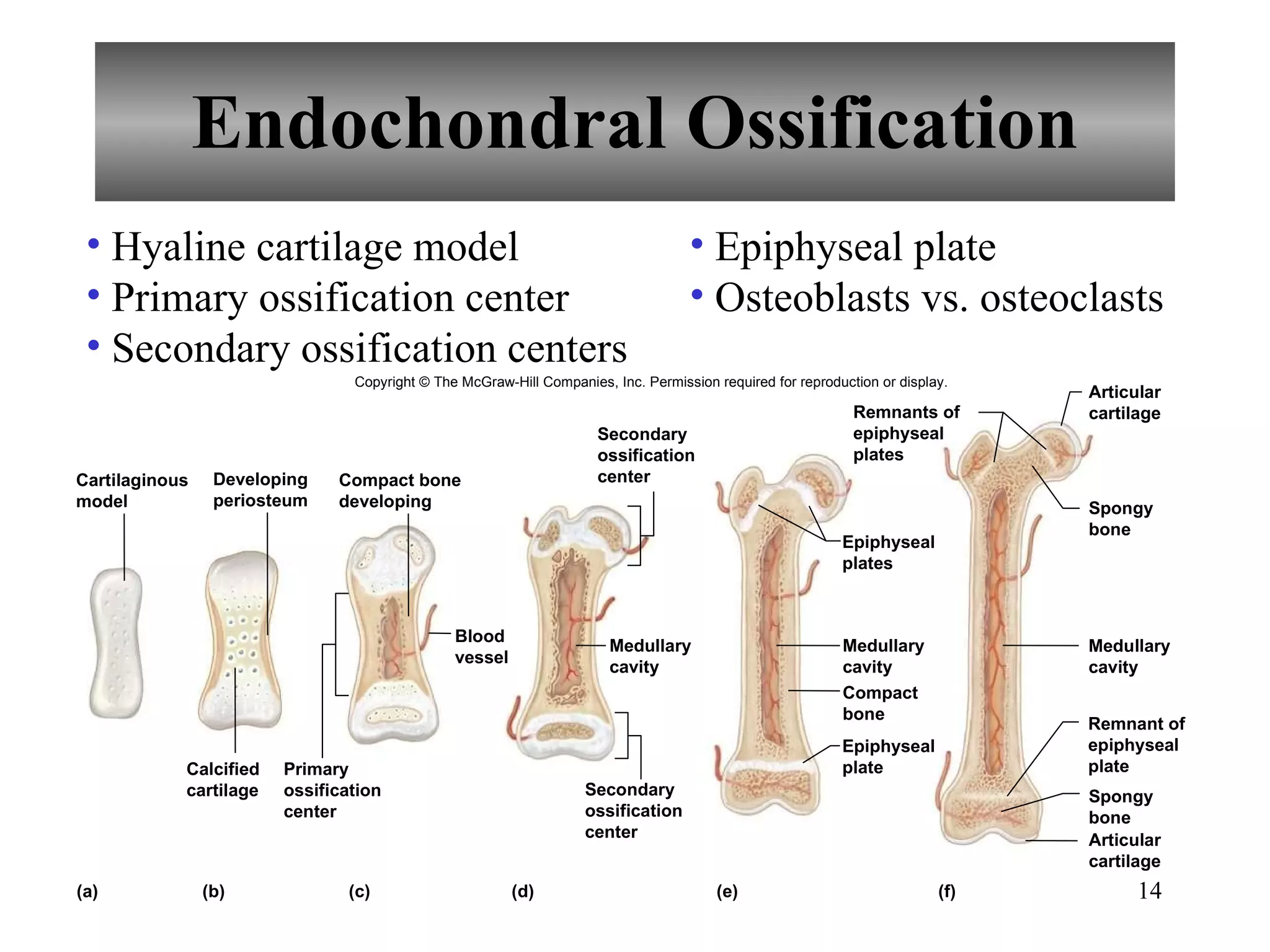 Endochondral Ossification

• Hyaline cartilage model
• Primary ossification center
• Secondary ossification centers

• Epiphyseal plate
• Osteoblasts vs. osteoclasts

Copyright © The McGraw-Hill Companies, Inc. Permission required for reproduction or display.

Cartilaginous model

Developing periosteum

Calcified cartilage

Compact bone developing

Primary ossification center

Blood vessel

Secondary ossification center

Medullary cavity

Secondary ossification center

Remnants of epiphyseal plates

Epiphyseal plates

Medullary cavity

Compact bone

Epiphyseal plate

Articular cartilage

Spongy bone

Medullary cavity

Remnant of epiphyseal plate

Spongy bone

Articular cartilage

(a) (b) (c) (d) (e) (f)

14